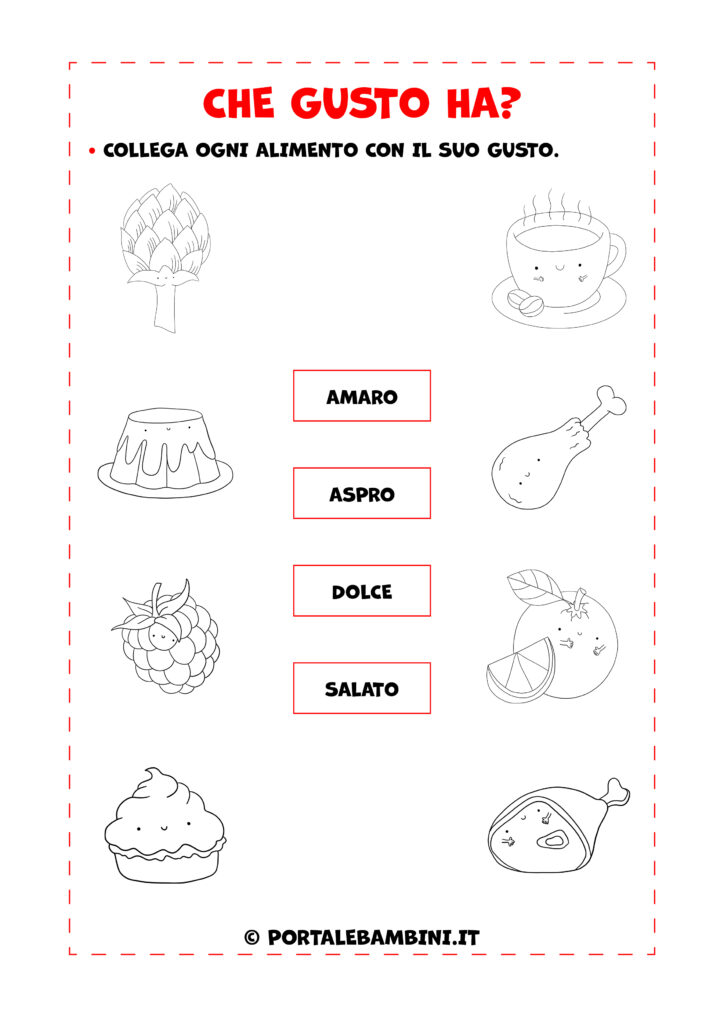 CHE GUSTO HA?

• COLLEGA OGNI ALIMENTO CON IL SUO GUSTO.

AMARO

ASPRO

DOLCE

SALATO

© PORTALEBAMBINI.IT